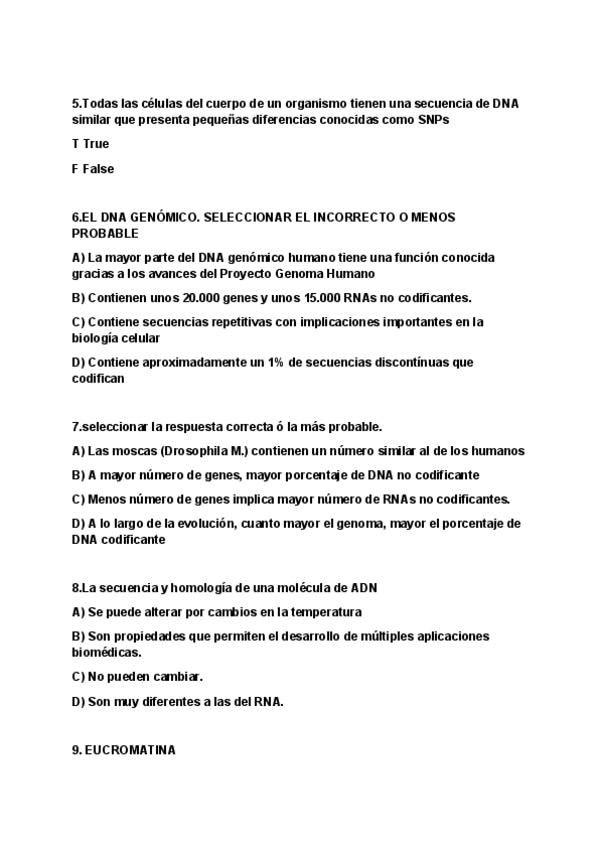 5.Todas las células del cuerpo de un organismo tienen una secuencia de DNA similar que presenta pequeñas diferencias conocidas como SNPs

T True

F False

6.EL DNA GENÓMICO. SELECCIONAR EL INCORRECTO O MENOS PROBABLE

A) La mayor parte del DNA genómico humano tiene una función conocida gracias a los avances del Proyecto Genoma Humano

B) Contienen unos 20.000 genes y unos 15.000 RNAs no codificantes.

C) Contiene secuencias repetitivas con implicaciones importantes en la biología celular

D) Contiene aproximadamente un 1% de secuencias discontínuas que codifican

7.seleccionar la respuesta correcta ó la más probable.

A) Las moscas (Drosophila M.) contienen un número similar al de los humanos

B) A mayor número de genes, mayor porcentaje de DNA no codificante

C) Menos número de genes implica mayor número de RNAs no codificantes.

D) A lo largo de la evolución, cuanto mayor el genoma, mayor el porcentaje de DNA codificante

8.La secuencia y homología de una molécula de ADN

A) Se puede alterar por cambios en la temperatura

B) Son propiedades que permiten el desarrollo de múltiples aplicaciones biomédicas.

C) No pueden cambiar.

D) Son muy diferentes a las del RNA.

9. EUCROMATINA